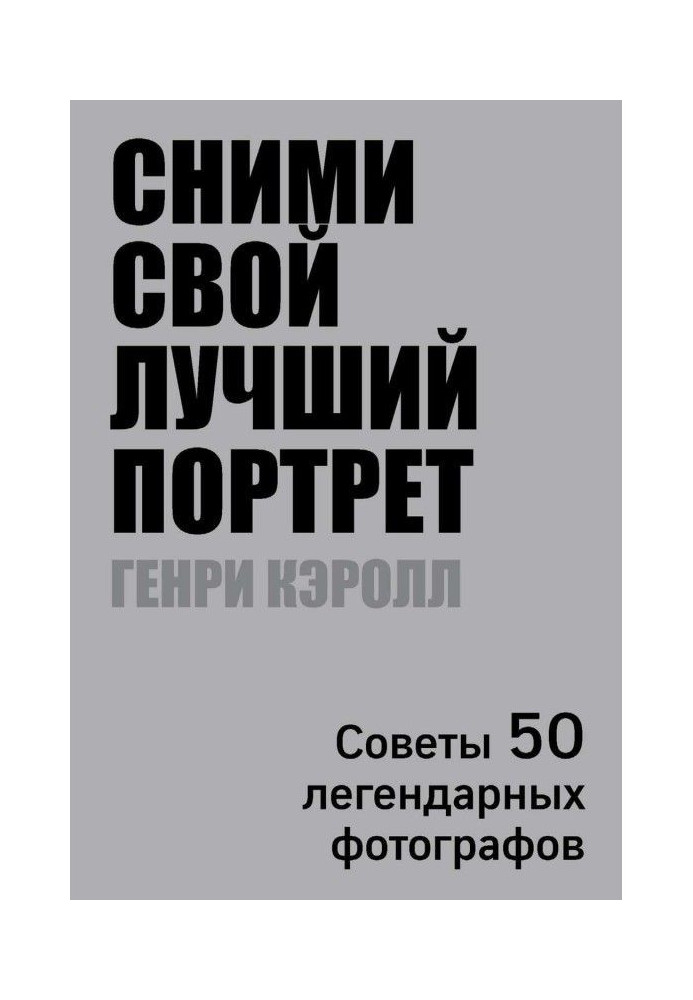 СНИМИ СВОЙ ЛУЧШИЙ ПОРТРЕТ

ГЕНРИ КЭРОЛЛ

Советы 50 легендарных фотографов